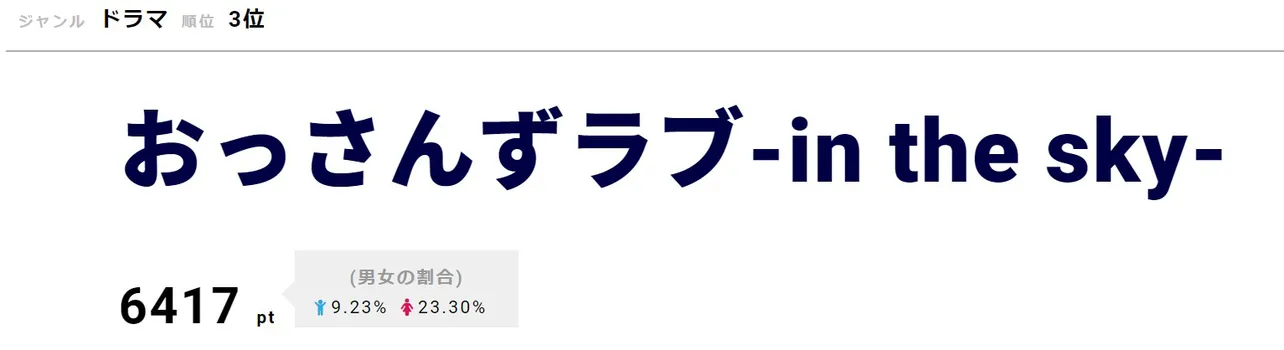 ジャンル ドラマ 順位 3位

おっさんずラブ-in the sky-

6417 pt

(男女の割合)
9.23% 23.30%